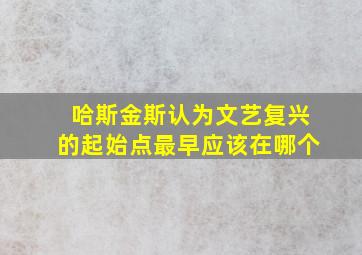 哈斯金斯认为文艺复兴的起始点最早应该在哪个